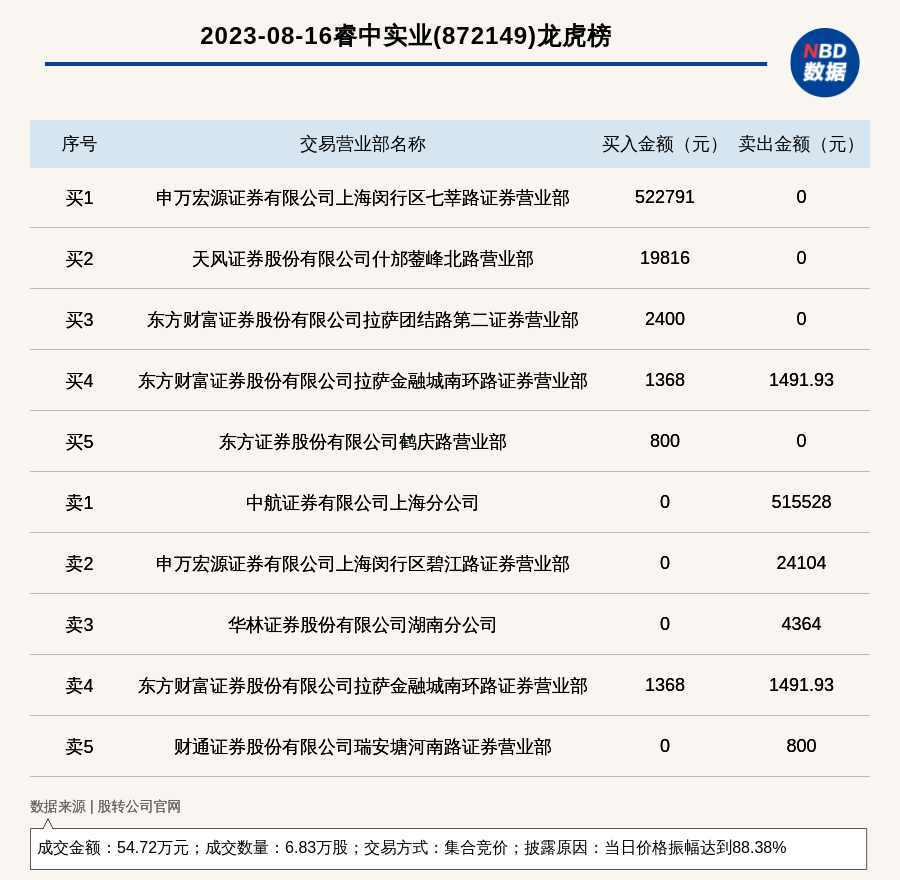 2023-08-16睿中实业(872149)龙虎榜

NBD 数据

| 序号 | 交易营业部名称 | 买入金额（元） | 卖出金额（元） |
|---|---|---|---|
| 买1 | 申万宏源证券有限公司上海闵行区七莘路证券营业部 | 522791 | 0 |
| 买2 | 天风证券股份有限公司什邡蓥峰北路营业部 | 19816 | 0 |
| 买3 | 东方财富证券股份有限公司拉萨团结路第二证券营业部 | 2400 | 0 |
| 买4 | 东方财富证券股份有限公司拉萨金融城南环路证券营业部 | 1368 | 1491.93 |
| 买5 | 东方证券股份有限公司鹤庆路营业部 | 800 | 0 |
| 卖1 | 中航证券有限公司上海分公司 | 0 | 515528 |
| 卖2 | 申万宏源证券有限公司上海闵行区碧江路证券营业部 | 0 | 24104 |
| 卖3 | 华林证券股份有限公司湖南分公司 | 0 | 4364 |
| 卖4 | 东方财富证券股份有限公司拉萨金融城南环路证券营业部 | 1368 | 1491.93 |
| 卖5 | 财通证券股份有限公司瑞安塘河南路证券营业部 | 0 | 800 |

数据来源 | 股转公司官网

成交金额：54.72万元；成交数量：6.83万股；交易方式：集合竞价；披露原因：当日价格振幅达到88.38%